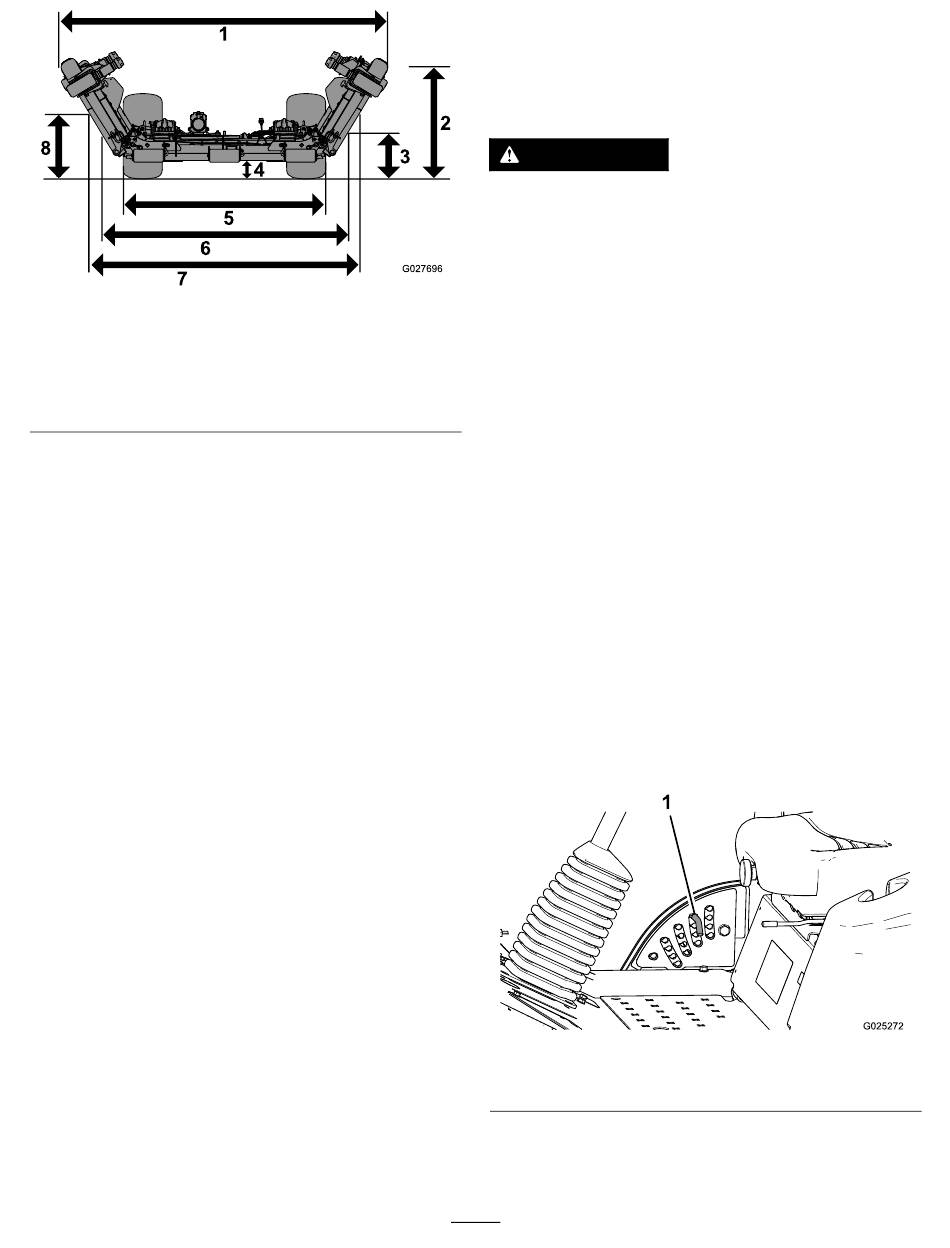 1
2
8
3
4
5
6
7
G027696

1
G025272